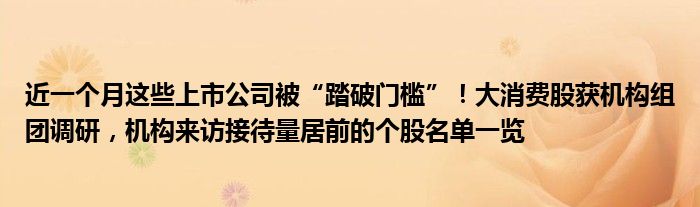 近一个月这些上市公司被“踏破门槛”！大消费股获机构组团调研，机构来访接待量居前的个股名单一览